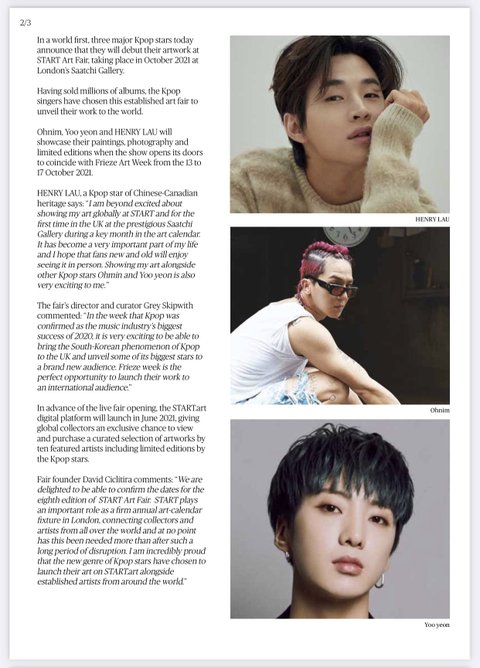 2/3

In a world first, three major Kpop stars today announce that they will debut their artwork at START Art Fair, taking place in October 2021 at London's Saatchi Gallery.

Having sold millions of albums, the Kpop singers have chosen this established art fair to unveil their work to the world.

Ohnim, Yoo yeon and HENRY LAU will showcase their paintings, photography and limited editions when the show opens its doors to coincide with Frieze Art Week from the 13 to 17 October 2021.

HENRY LAU, a Kpop star of Chinese-Canadian heritage says: "I am beyond excited about showing my art globally at START and for the first time in the UK at the prestigious Saatchi Gallery during a key month in the art calendar. It has become a very important part of my life and I hope that fans new and old will enjoy seeing it in person. Showing my art alongside other Kpop stars Ohmin and Yoo yeon is also very exciting to me."

The fair's director and curator Grey Skipwith commented: "In the week that Kpop was confirmed as the music industry's biggest success of 2020, it is very exciting to be able to bring the South-Korean phenomenon of Kpop to the UK and unveil some of its biggest stars to a brand new audience. Frieze week is the perfect opportunity to launch their work to an international audience."

In advance of the live fair opening, the START.art digital platform will launch in June 2021, giving global collectors an exclusive chance to view and purchase a curated selection of artworks by ten featured artists including limited editions by the Kpop stars.

Fair founder David Ciclitira comments: "We are delighted to be able to confirm the dates for the eighth edition of START Art Fair. START plays an important role as a firm annual art-calendar fixture in London, connecting collectors and artists from all over the world and at no point has this been needed more than after such a long period of disruption. I am incredibly proud that the new genre of Kpop stars have chosen to launch their art on START.art alongside established artists from around the world."

HENRY LAU

Ohnim

Yoo yeon